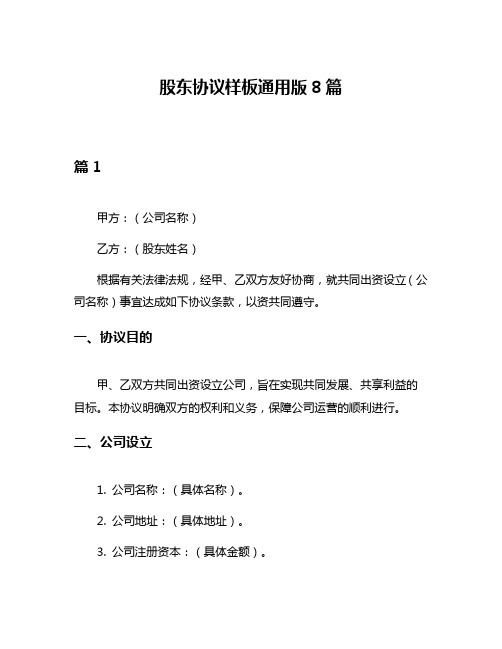 股东协议样板通用版 8 篇

篇 1

甲方：（公司名称）

乙方：（股东姓名）

根据有关法律法规，经甲、乙双方友好协商，就共同出资设立（公司名称）事宜达成如下协议条款，以资共同遵守。

一、协议目的

甲、乙双方共同出资设立公司，旨在实现共同发展、共享利益的目标。本协议明确双方的权利和义务，保障公司运营的顺利进行。

二、公司设立

1. 公司名称：（具体名称）。

2. 公司地址：（具体地址）。

3. 公司注册资本：（具体金额）。